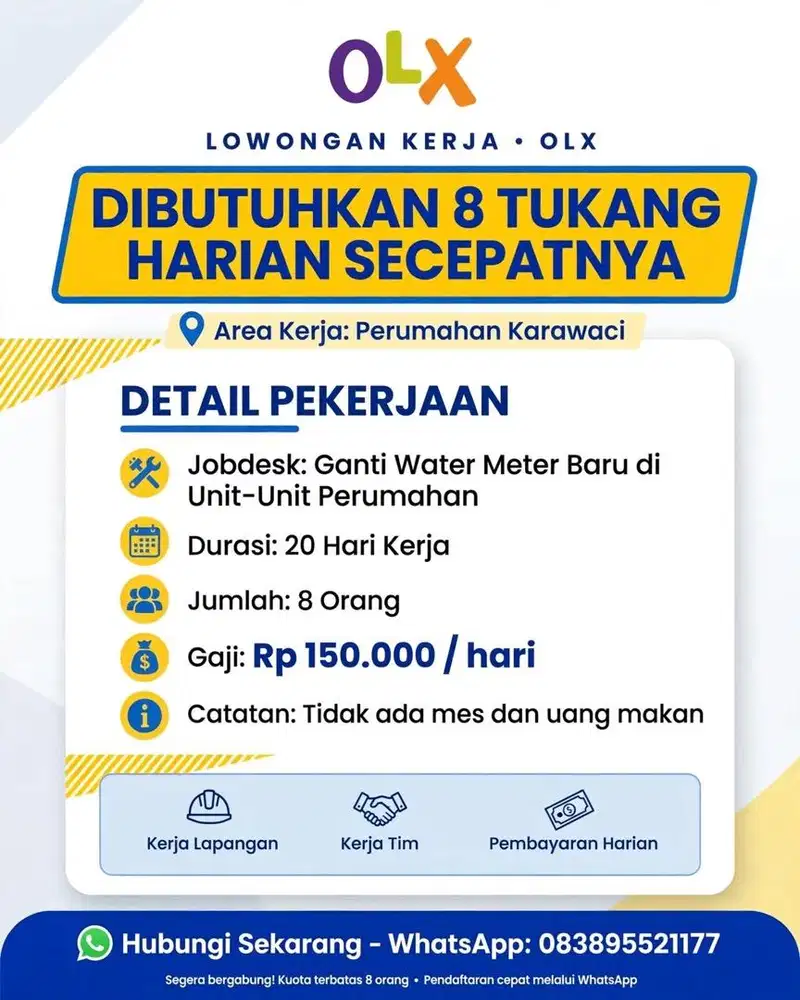 OLX

LOWONGAN KERJA • OLX

DIBUTUHKAN 8 TUKANG HARIAN SECEPATNYA

Area Kerja: Perumahan Karawaci

DETAIL PEKERJAAN

Jobdesk: Ganti Water Meter Baru di Unit-Unit Perumahan

Durasi: 20 Hari Kerja

Jumlah: 8 Orang

Gaji: Rp 150.000 / hari

Catatan: Tidak ada mes dan uang makan

Kerja Lapangan

Kerja Tim

Pembayaran Harian

Hubungi Sekarang - WhatsApp: 083895521177

Segera bergabung! Kuota terbatas 8 orang • Pendaftaran cepat melalui WhatsApp